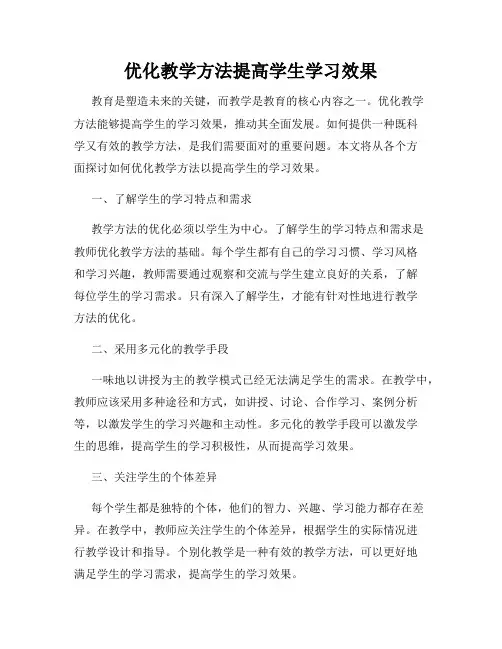 优化教学方法提高学生学习效果

教育是塑造未来的关键，而教学是教育的核心内容之一。优化教学方法能够提高学生的学习效果，推动其全面发展。如何提供一种既科学又有效的教学方法，是我们需要面对的重要问题。本文将从各个方面探讨如何优化教学方法以提高学生的学习效果。

一、了解学生的学习特点和需求

教学方法的优化必须以学生为中心。了解学生的学习特点和需求是教师优化教学方法的基础。每个学生都有自己的学习习惯、学习风格和学习兴趣，教师需要通过观察和交流与学生建立良好的关系，了解每位学生的学习需求。只有深入了解学生，才能有针对性地进行教学方法的优化。

二、采用多元化的教学手段

一味地以讲授为主的教学模式已经无法满足学生的需求。在教学中，教师应该采用多种途径和方式，如讲授、讨论、合作学习、案例分析等，以激发学生的学习兴趣和主动性。多元化的教学手段可以激发学生的思维，提高学生的学习积极性，从而提高学习效果。

三、关注学生的个体差异

每个学生都是独特的个体，他们的智力、兴趣、学习能力都存在差异。在教学中，教师应关注学生的个体差异，根据学生的实际情况进行教学设计和指导。个别化教学是一种有效的教学方法，可以更好地满足学生的学习需求，提高学生的学习效果。